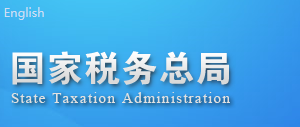 English

国家税务总局
State Taxation Administration